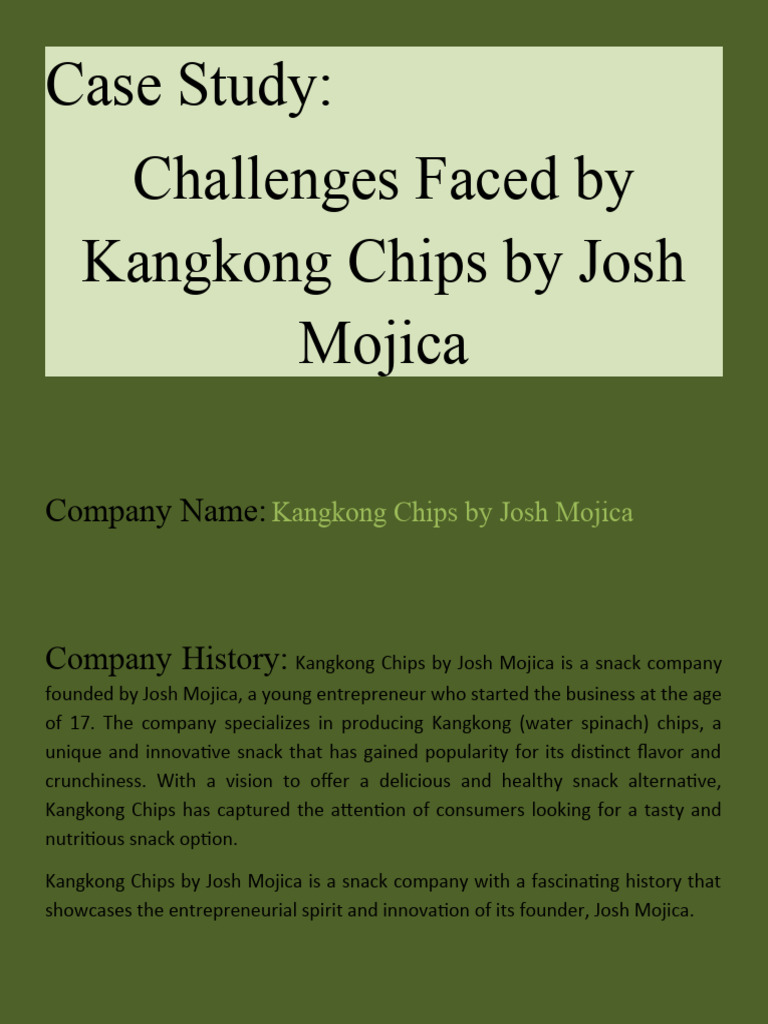 Case Study:

Challenges Faced by Kangkong Chips by Josh Mojica

Company Name: Kangkong Chips by Josh Mojica

Company History: Kangkong Chips by Josh Mojica is a snack company founded by Josh Mojica, a young entrepreneur who started the business at the age of 17. The company specializes in producing Kangkong (water spinach) chips, a unique and innovative snack that has gained popularity for its distinct flavor and crunchiness. With a vision to offer a delicious and healthy snack alternative, Kangkong Chips has captured the attention of consumers looking for a tasty and nutritious snack option.

Kangkong Chips by Josh Mojica is a snack company with a fascinating history that showcases the entrepreneurial spirit and innovation of its founder, Josh Mojica.